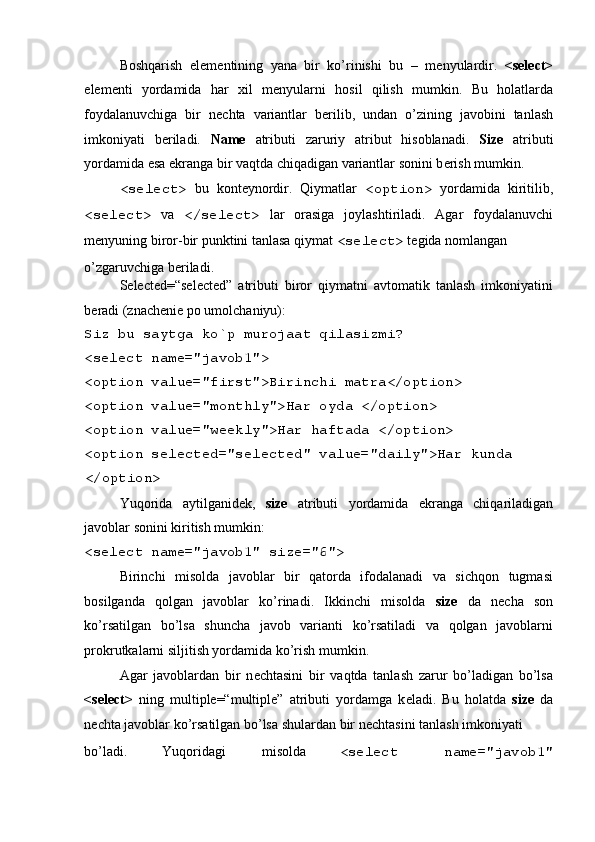 Boshqarish elementining yana bir ko'rinishi bu – menyulardir. <select> elementi yordamida har xil menyularni hosil qilish mumkin. Bu holatlarda foydalanuvchiga bir nechta variantlar berilib, undan o'zining javobini tanlash imkoniyati beriladi. Name atributi zaruriy atribut hisoblanadi. Size atributi yordamida esa ekranga bir vaqtda chiqadigan variantlar sonini berish mumkin.

<select> bu konteynordir. Qiymatlar <option> yordamida kiritilib, <select> va </select> lar orasiga joylashtiriladi. Agar foydalanuvchi menyuning biror-bir punktini tanlasa qiymat <select> tegida nomlangan

o'zgaruvchiga beriladi.

Selected="selected" atributi biror qiymatni avtomatik tanlash imkoniyatini beradi (znachenie po umolchaniyu):

Siz bu saytga ko`p murojaat qilasizmi?
<select name="javob1">
<option value="first">Birinchi matra</option>
<option value="monthly">Har oyda </option>
<option value="weekly">Har haftada </option>
<option selected="selected" value="daily">Har kunda </option>

Yuqorida aytilganidek, size atributi yordamida ekranga chiqariladigan javoblar sonini kiritish mumkin:

<select name="javob1" size="6">

Birinchi misolda javoblar bir qatorda ifodalanadi va sichqon tugmasi bosilganda qolgan javoblar ko'rinadi. Ikkinchi misolda size da necha son ko'rsatilgan bo'lsa shuncha javob varianti ko'rsatiladi va qolgan javoblarni prokrutkalarni siljitish yordamida ko'rish mumkin.

Agar javoblardan bir nechtasini bir vaqtda tanlash zarur bo'ladigan bo'lsa <select> ning multiple="multiple" atributi yordamga keladi. Bu holatda size da nechta javoblar ko'rsatilgan bo'lsa shulardan bir nechtasini tanlash imkoniyati

bo'ladi. Yuqoridagi misolda <select name="javob1"